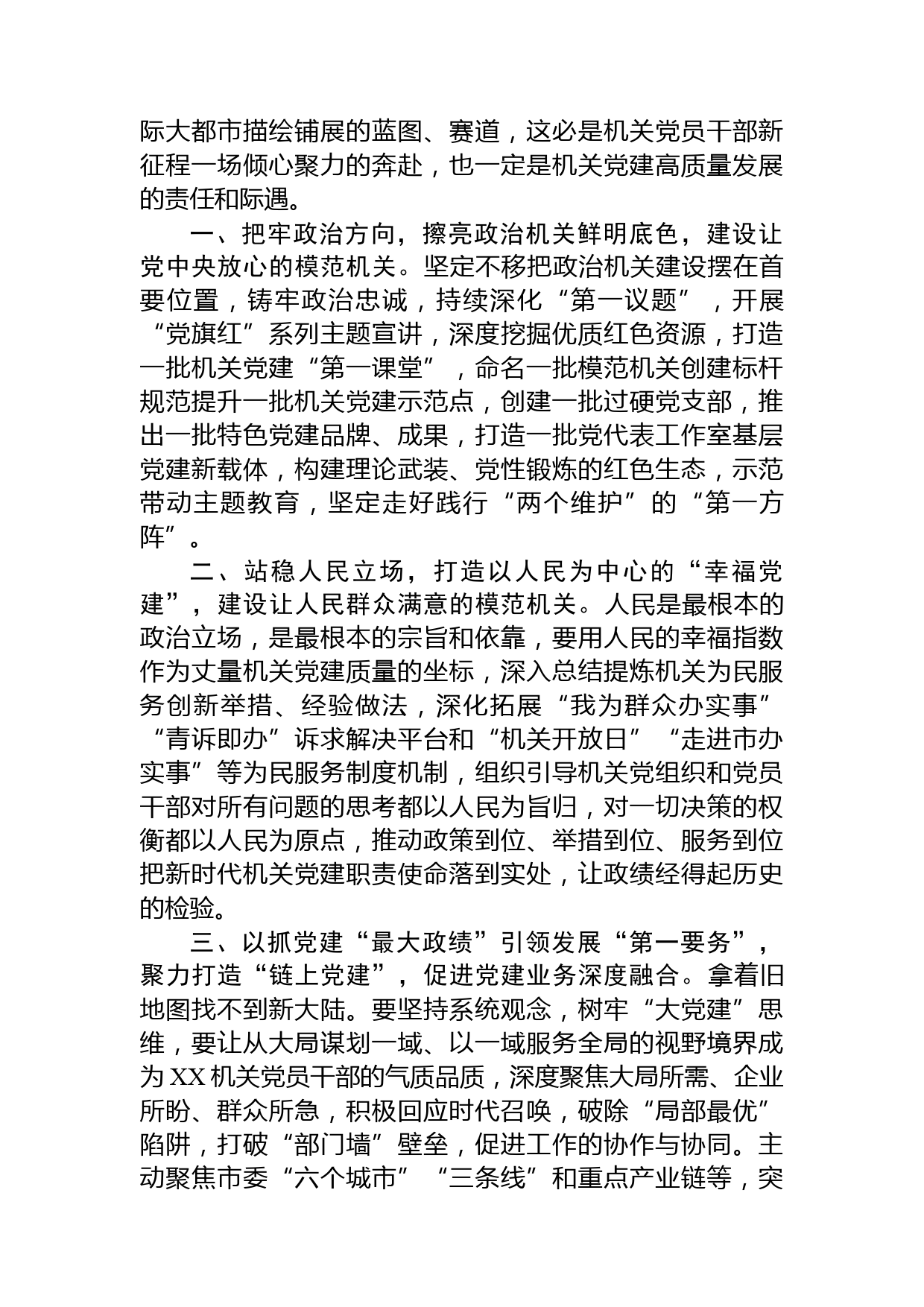 际大都市描绘铺展的蓝图、赛道，这必是机关党员干部新征程一场倾心聚力的奔赴，也一定是机关党建高质量发展的责任和际遇。

一、把牢政治方向，擦亮政治机关鲜明底色，建设让党中央放心的模范机关。坚定不移把政治机关建设摆在首要位置，铸牢政治忠诚，持续深化“第一议题”，开展“党旗红”系列主题宣讲，深度挖掘优质红色资源，打造一批机关党建“第一课堂”，命名一批模范机关创建标杆规范提升一批机关党建示范点，创建一批过硬党支部，推出一批特色党建品牌、成果，打造一批党代表工作室基层党建新载体，构建理论武装、党性锻炼的红色生态，示范带动主题教育，坚定走好践行“两个维护”的“第一方阵”。

二、站稳人民立场，打造以人民为中心的“幸福党建”，建设让人民群众满意的模范机关。人民是最根本的政治立场，是最根本的宗旨和依靠，要用人民的幸福指数作为丈量机关党建质量的坐标，深入总结提炼机关为民服务创新举措、经验做法，深化拓展“我为群众办实事”“青诉即办”诉求解决平台和“机关开放日”“走进市办实事”等为民服务制度机制，组织引导机关党组织和党员干部对所有问题的思考都以人民为旨归，对一切决策的权衡都以人民为原点，推动政策到位、举措到位、服务到位把新时代机关党建职责使命落到实处，让政绩经得起历史的检验。

三、以抓党建“最大政绩”引领发展“第一要务”，聚力打造“链上党建”，促进党建业务深度融合。拿着旧地图找不到新大陆。要坚持系统观念，树牢“大党建”思维，要让从大局谋划一域、以一域服务全局的视野境界成为XX机关党员干部的气质品质，深度聚焦大局所需、企业所盼、群众所急，积极回应时代召唤，破除“局部最优”陷阱，打破“部门墙”壁垒，促进工作的协作与协同。主动聚焦市委“六个城市”“三条线”和重点产业链等，突